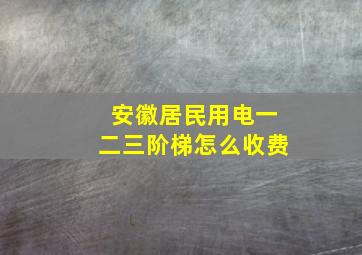 安徽居民用电一二三阶梯怎么收费